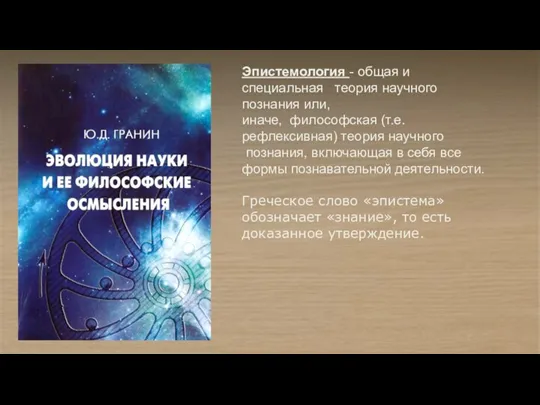 Ю.Д. ГРАНИН

ЭВОЛЮЦИЯ НАУКИ И ЕЕ ФИЛОСОФСКИЕ ОСМЫСЛЕНИЯ

Эпистемология - общая и специальная теория научного познания или, иначе, философская (т.е. рефлексивная) теория научного познания, включающая в себя все формы познавательной деятельности.

Греческое слово «эпистема» обозначает «знание», то есть доказанное утверждение.